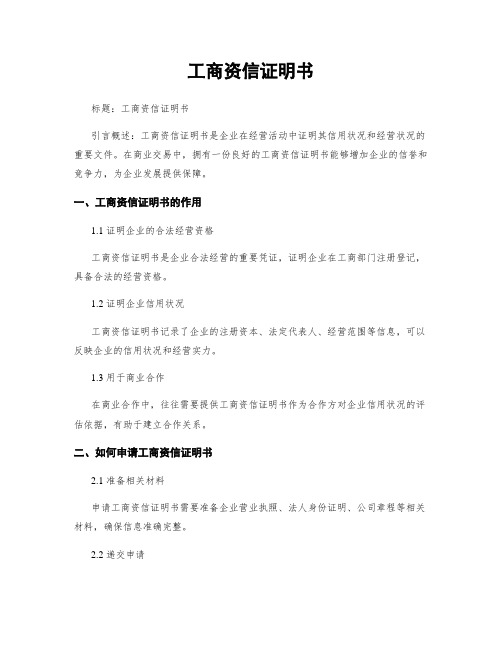 工商资信证明书

标题：工商资信证明书

引言概述：工商资信证明书是企业在经营活动中证明其信用状况和经营状况的重要文件。在商业交易中，拥有一份良好的工商资信证明书能够增加企业的信誉和竞争力，为企业发展提供保障。

一、工商资信证明书的作用

1.1 证明企业的合法经营资格

工商资信证明书是企业合法经营的重要凭证，证明企业在工商部门注册登记，具备合法的经营资格。

1.2 证明企业信用状况

工商资信证明书记录了企业的注册资本、法定代表人、经营范围等信息，可以反映企业的信用状况和经营实力。

1.3 用于商业合作

在商业合作中，往往需要提供工商资信证明书作为合作方对企业信用状况的评估依据，有助于建立合作关系。

二、如何申请工商资信证明书

2.1 准备相关材料

申请工商资信证明书需要准备企业营业执照、法人身份证明、公司章程等相关材料，确保信息准确完整。

2.2 递交申请